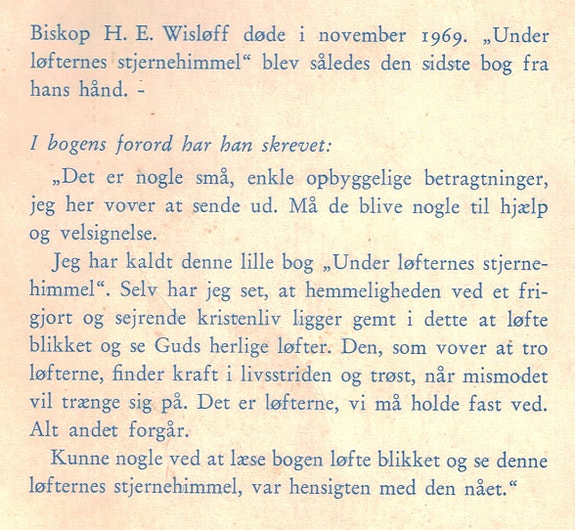 Biskop H. E. Wisløff døde i november 1969. „Under løfternes stjernehimmel“ blev således den sidste bog fra hans hånd. -

I bogens forord har han skrevet:

„Det er nogle små, enkle opbyggelige betragtninger, jeg her vover at sende ud. Må de blive nogle til hjælp og velsignelse.

Jeg har kaldt denne lille bog „Under løfternes stjernehimmel“. Selv har jeg set, at hemmeligheden ved et frigjort og sejrende kristenliv ligger gemt i dette at løfte blikket og se Guds herlige løfter. Den, som vover at tro løfterne, finder kraft i livsstriden og trøst, når mismodet vil trænge sig på. Det er løfterne, vi må holde fast ved. Alt andet forgår.

Kunne nogle ved at læse bogen løfte blikket og se denne løfternes stjernehimmel, var hensigten med den nået.“